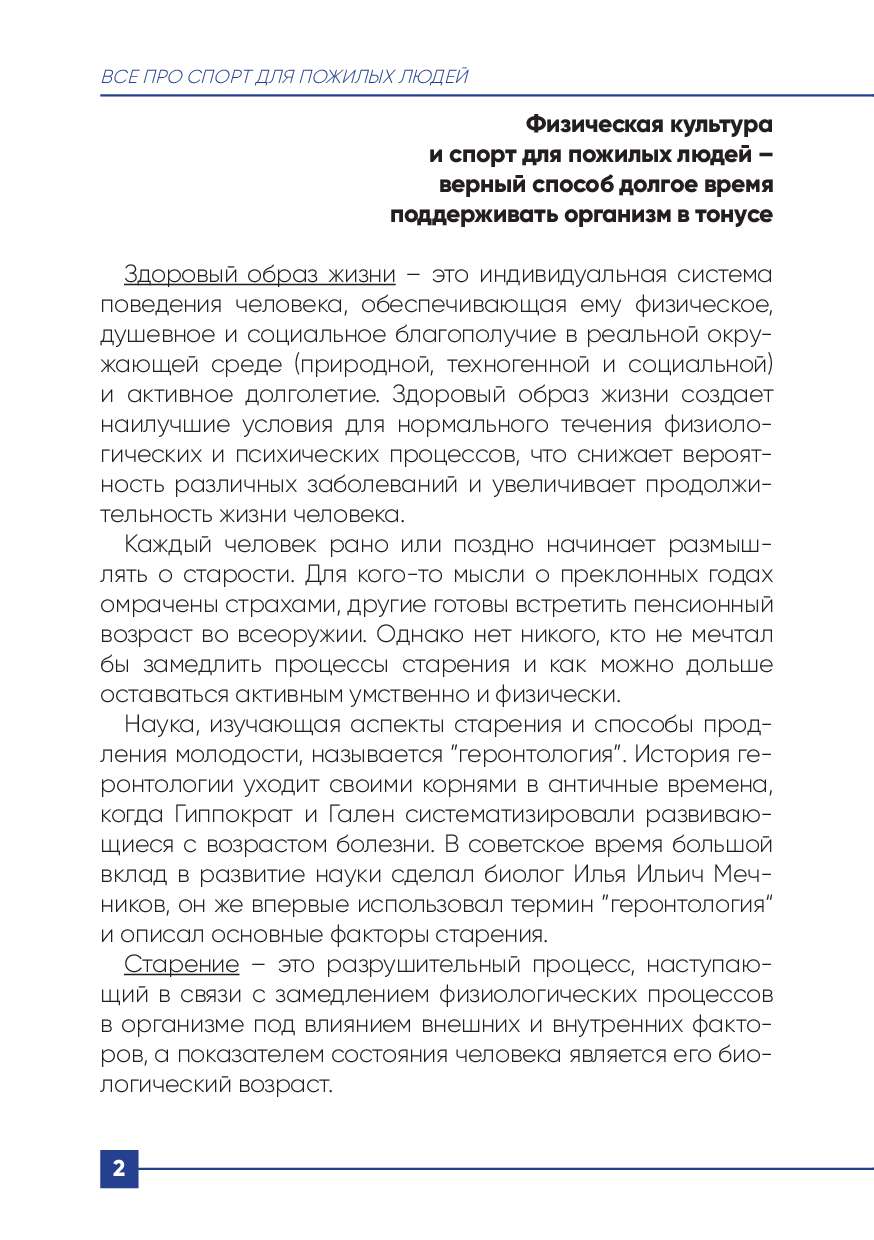 ВСЕ ПРО СПОРТ ДЛЯ ПОЖИЛЫХ ЛЮДЕЙ

Физическая культура и спорт для пожилых людей – верный способ долгое время поддерживать организм в тонусе

Здоровый образ жизни – это индивидуальная система поведения человека, обеспечивающая ему физическое, душевное и социальное благополучие в реальной окружающей среде (природной, техногенной и социальной) и активное долголетие. Здоровый образ жизни создает наилучшие условия для нормального течения физиологических и психических процессов, что снижает вероятность различных заболеваний и увеличивает продолжительность жизни человека.

Каждый человек рано или поздно начинает размышлять о старости. Для кого-то мысли о преклонных годах омрачены страхами, другие готовы встретить пенсионный возраст во всеоружии. Однако нет никого, кто не мечтал бы замедлить процессы старения и как можно дольше оставаться активным умственно и физически.

Наука, изучающая аспекты старения и способы продления молодости, называется "геронтология". История геронтологии уходит своими корнями в античные времена, когда Гиппократ и Гален систематизировали развивающиеся с возрастом болезни. В советское время большой вклад в развитие науки сделал биолог Илья Ильич Мечников, он же впервые использовал термин "геронтология" и описал основные факторы старения.

Старение – это разрушительный процесс, наступающий в связи с замедлением физиологических процессов в организме под влиянием внешних и внутренних факторов, а показателем состояния человека является его биологический возраст.

2